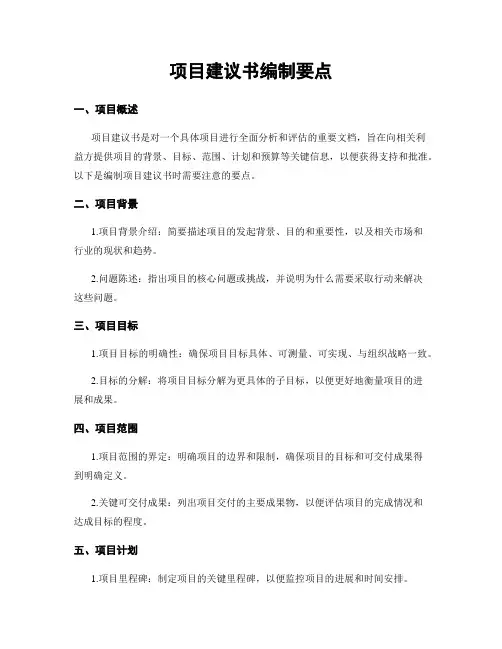 项目建议书编制要点

一、项目概述

项目建议书是对一个具体项目进行全面分析和评估的重要文档，旨在向相关利益方提供项目的背景、目标、范围、计划和预算等关键信息，以便获得支持和批准。以下是编制项目建议书时需要注意的要点。

二、项目背景

1.项目背景介绍：简要描述项目的发起背景、目的和重要性，以及相关市场和行业的现状和趋势。

2.问题陈述：指出项目的核心问题或挑战，并说明为什么需要采取行动来解决这些问题。

三、项目目标

1.项目目标的明确性：确保项目目标具体、可测量、可实现、与组织战略一致。

2.目标的分解：将项目目标分解为更具体的子目标，以便更好地衡量项目的进展和成果。

四、项目范围

1.项目范围的界定：明确项目的边界和限制，确保项目的目标和可交付成果得到明确定义。

2.关键可交付成果：列出项目交付的主要成果物，以便评估项目的完成情况和达成目标的程度。

五、项目计划

1.项目里程碑：制定项目的关键里程碑，以便监控项目的进展和时间安排。